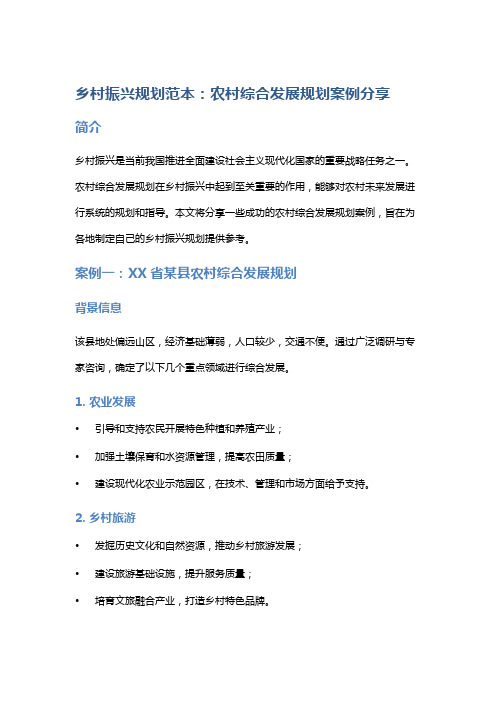 乡村振兴规划范本：农村综合发展规划案例分享

简介

乡村振兴是当前我国推进全面建设社会主义现代化国家的重要战略任务之一。农村综合发展规划在乡村振兴中起到至关重要的作用，能够对农村未来发展进行系统的规划和指导。本文将分享一些成功的农村综合发展规划案例，旨在为各地制定自己的乡村振兴规划提供参考。

案例一：XX 省某县农村综合发展规划

背景信息

该县地处偏远山区，经济基础薄弱，人口较少，交通不便。通过广泛调研与专家咨询，确定了以下几个重点领域进行综合发展。

1. 农业发展

• 引导和支持农民开展特色种植和养殖产业；

• 加强土壤保育和水资源管理，提高农田质量；

• 建设现代化农业示范园区，在技术、管理和市场方面给予支持。

2. 乡村旅游

• 发掘历史文化和自然资源，推动乡村旅游发展；

• 建设旅游基础设施，提升服务质量；

• 培育文旅融合产业，打造乡村特色品牌。